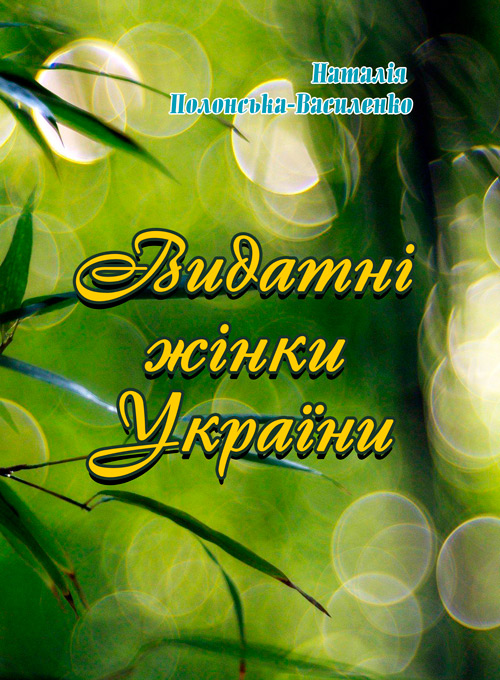 Наталія
Полонська-Василенко

Видатні
жінки
України